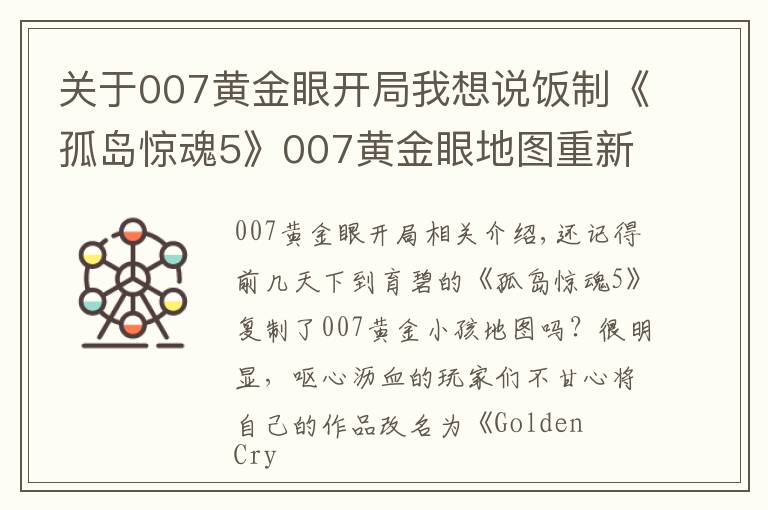 关于007黄金眼开局我想说饭制《孤岛惊魂5》007黄金眼地图重新

007黄金眼开局相关介绍，还记得前几天下到育碧的《孤岛惊魂5》复制了007黄金小孩地图吗？很明显，呕心沥血的玩家们不甘心将自己的作品改名为《Golden Cry